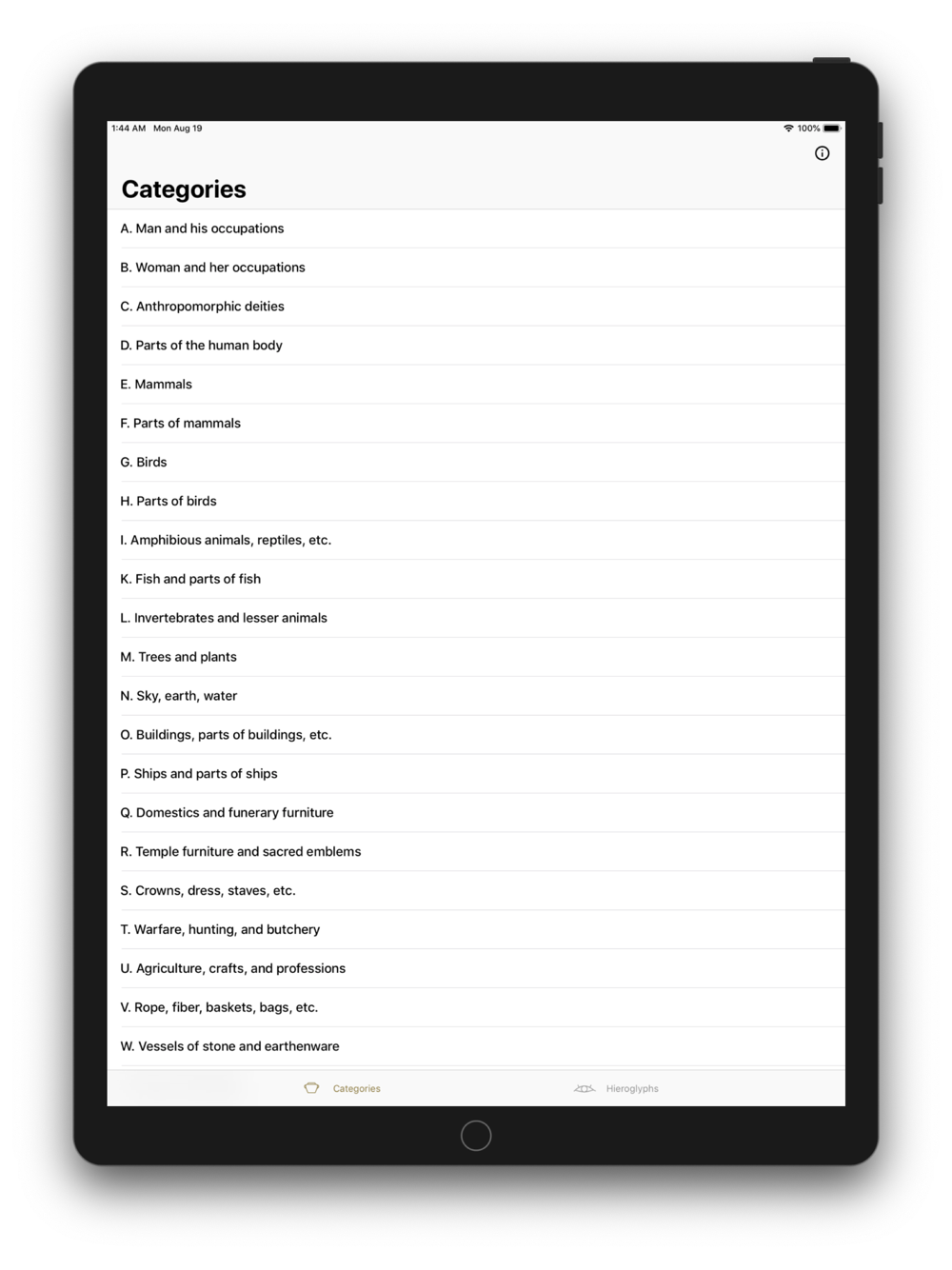 1:44 AM Mon Aug 19

100%

Categories

A. Man and his occupations

B. Woman and her occupations

C. Anthropomorphic deities

D. Parts of the human body

E. Mammals

F. Parts of mammals

G. Birds

H. Parts of birds

I. Amphibious animals, reptiles, etc.

K. Fish and parts of fish

L. Invertebrates and lesser animals

M. Trees and plants

N. Sky, earth, water

O. Buildings, parts of buildings, etc.

P. Ships and parts of ships

Q. Domestics and funerary furniture

R. Temple furniture and sacred emblems

S. Crowns, dress, staves, etc.

T. Warfare, hunting, and butchery

U. Agriculture, crafts, and professions

V. Rope, fiber, baskets, bags, etc.

W. Vessels of stone and earthenware

Categories

Hieroglyphs